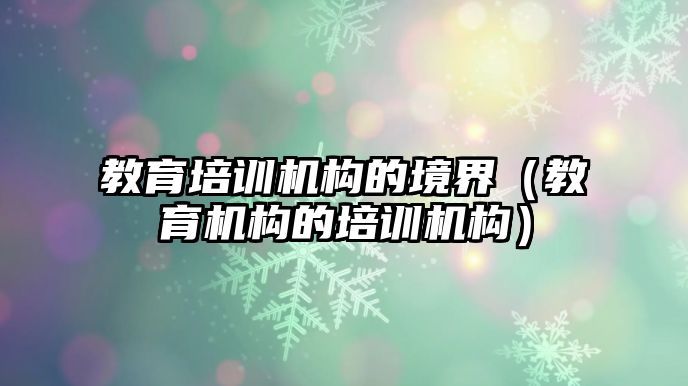 教育培训机构的境界（教育机构的培训机构）